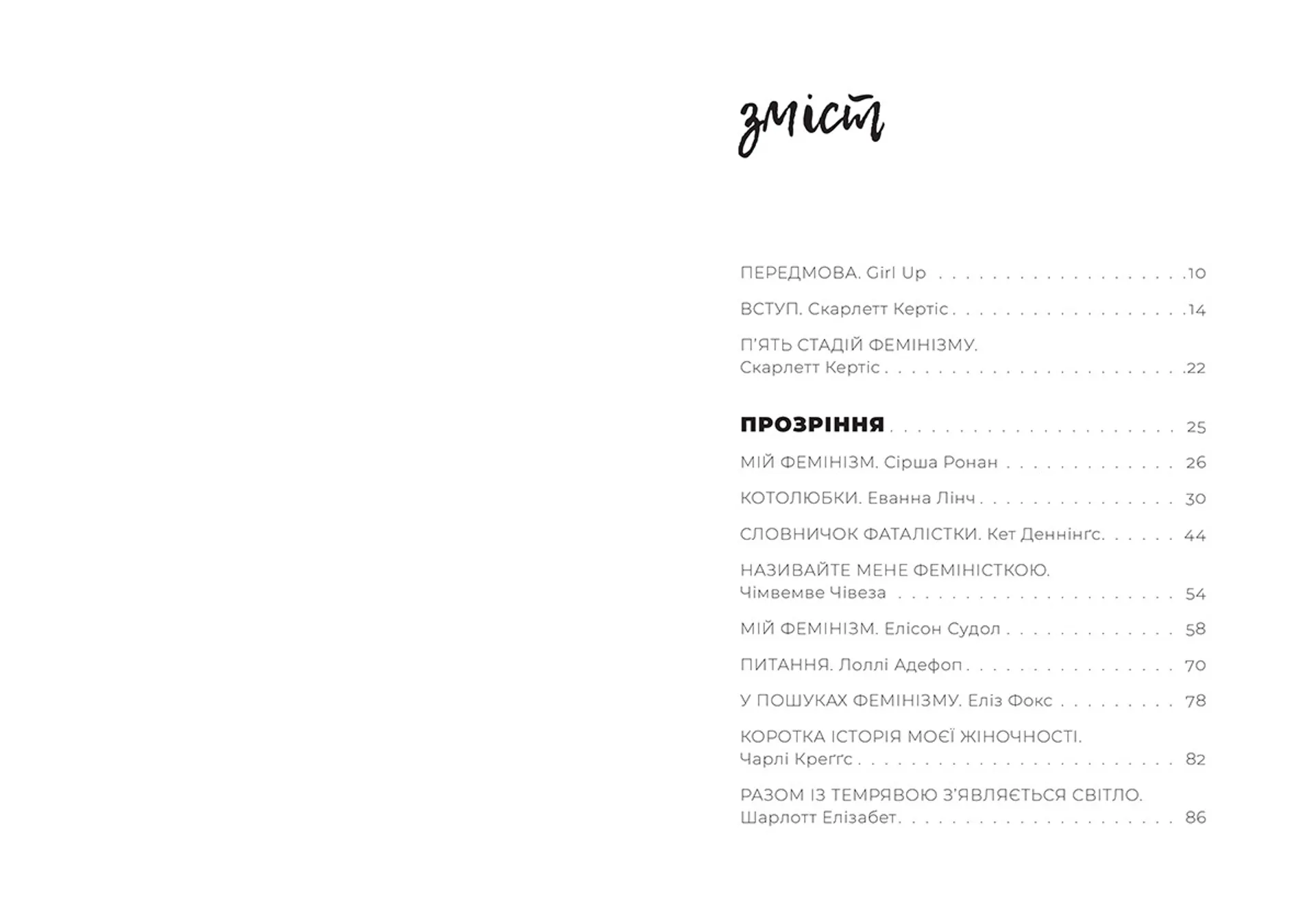 зміст

ПЕРЕДМОВА. Girl Up 10

ВСТУП. Скарлетт Кертіс 14

П'ЯТЬ СТАДІЙ ФЕМІНІЗМУ.
Скарлетт Кертіс 22

ПРОЗРІННЯ 25

МІЙ ФЕМІНІЗМ. Сірша Ронан 26

КОТОЛЮБКИ. Еванна Лінч 30

СЛОВНИЧОК ФАТАЛІСТКИ. Кет Деннінґс 44

НАЗИВАЙТЕ МЕНЕ ФЕМІНІСТКОЮ.
Чімвемве Чівеза 54

МІЙ ФЕМІНІЗМ. Елісон Судол 58

ПИТАННЯ. Лоллі Адефоп 70

У ПОШУКАХ ФЕМІНІЗМУ. Еліз Фокс 78

КОРОТКА ІСТОРІЯ МОЄЇ ЖІНОЧНОСТІ.
Чарлі Креґґс 82

РАЗОМ ІЗ ТЕМРЯВОЮ З'ЯВЛЯЄТЬСЯ СВІТЛО.
Шарлотт Елізабет 86